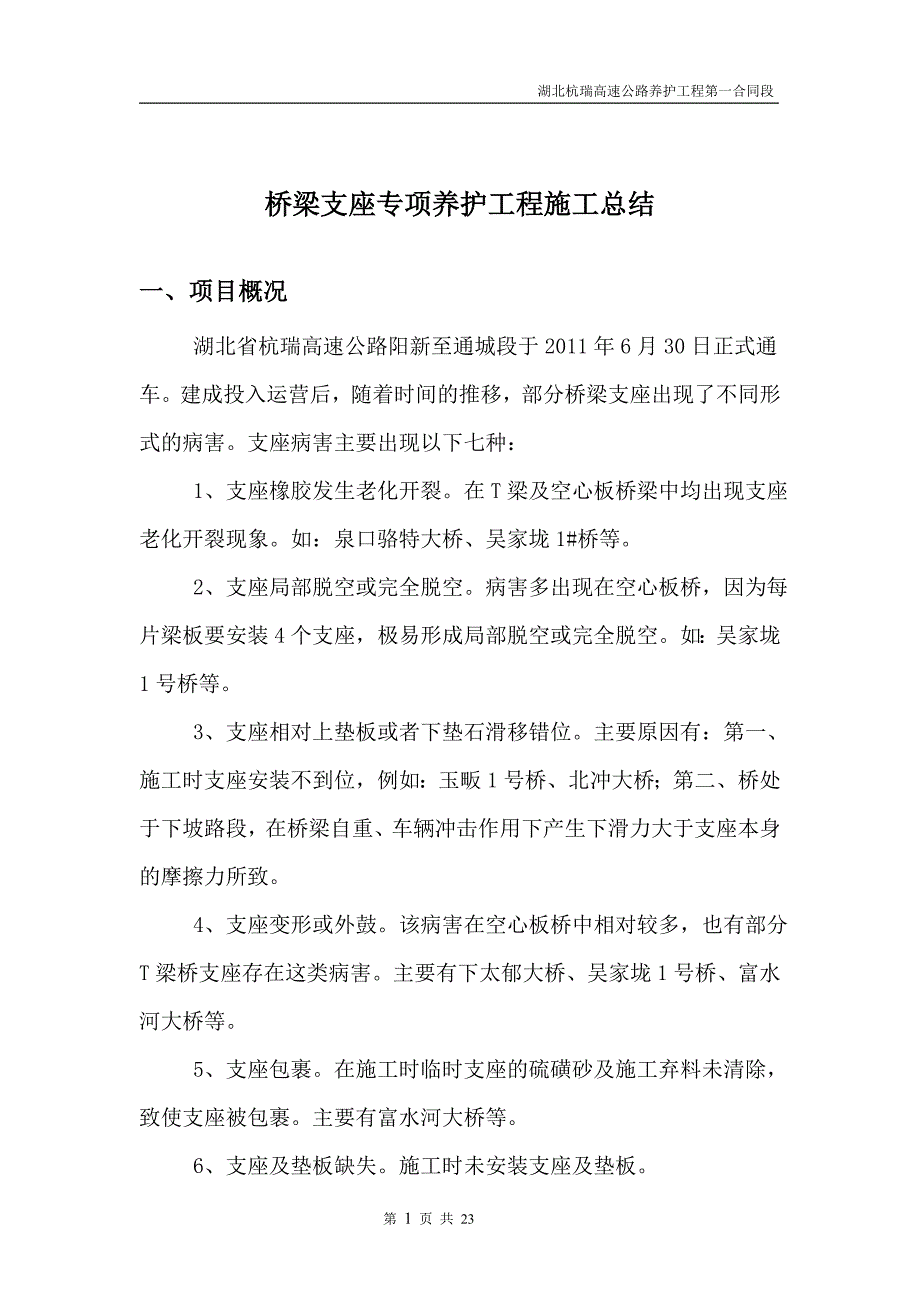 湖北杭瑞高速公路养护工程第一合同段

桥梁支座专项养护工程施工总结

一、项目概况

湖北省杭瑞高速公路阳新至通城段于 2011 年 6 月 30 日正式通车。建成投入运营后，随着时间的推移，部分桥梁支座出现了不同形式的病害。支座病害主要出现以下七种：

1、支座橡胶发生老化开裂。在 T 梁及空心板桥梁中均出现支座老化开裂现象。如：泉口骆特大桥、吴家垅 1#桥等。

2、支座局部脱空或完全脱空。病害多出现在空心板桥，因为每片梁板要安装 4 个支座，极易形成局部脱空或完全脱空。如：吴家垅 1 号桥等。

3、支座相对上垫板或者下垫石滑移错位。主要原因有：第一、施工时支座安装不到位，例如：玉畈 1 号桥、北冲大桥；第二、桥处于下坡路段，在桥梁自重、车辆冲击作用下产生下滑力大于支座本身的摩擦力所致。

4、支座变形或外鼓。该病害在空心板桥中相对较多，也有部分 T 梁桥支座存在这类病害。主要有下太郁大桥、吴家垅 1 号桥、富水河大桥等。

5、支座包裹。在施工时临时支座的硫磺砂及施工弃料未清除，致使支座被包裹。主要有富水河大桥等。

6、支座及垫板缺失。施工时未安装支座及垫板。

第 1 页 共 23